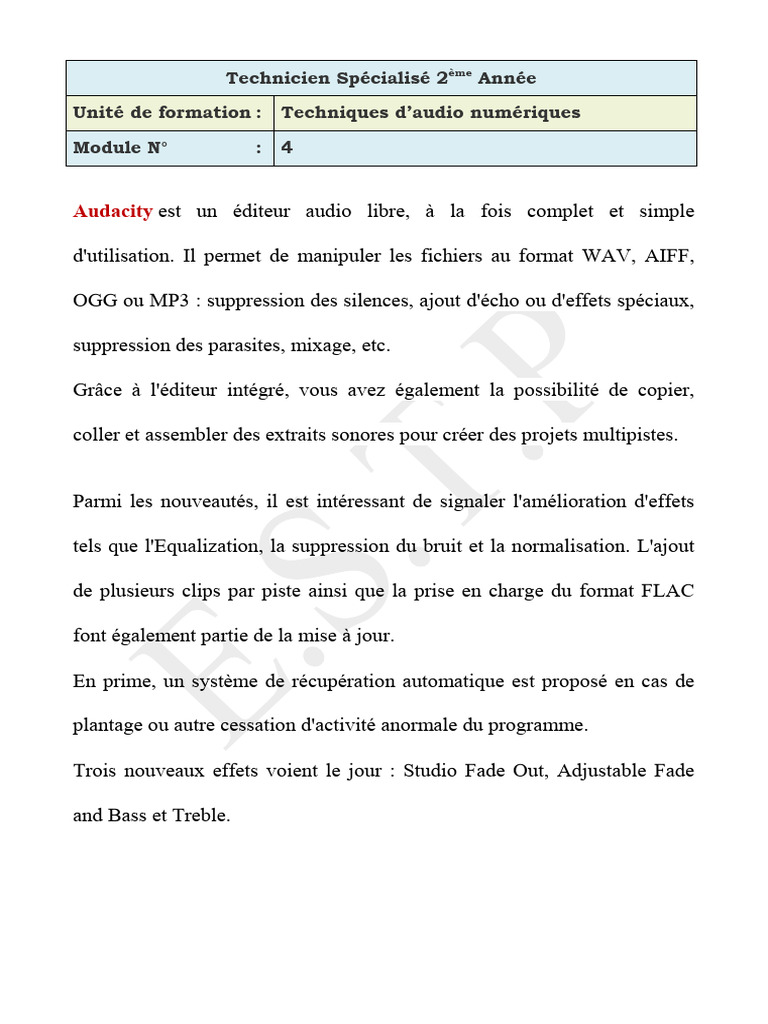 | Technicien Spécialisé 2$^{ème}$ Année | |
|---|---|
| Unité de formation : | Techniques d'audio numériques |
| Module N° : | 4 |

Audacity est un éditeur audio libre, à la fois complet et simple d'utilisation. Il permet de manipuler les fichiers au format WAV, AIFF, OGG ou MP3 : suppression des silences, ajout d'écho ou d'effets spéciaux, suppression des parasites, mixage, etc.
Grâce à l'éditeur intégré, vous avez également la possibilité de copier, coller et assembler des extraits sonores pour créer des projets multipistes.

Parmi les nouveautés, il est intéressant de signaler l'amélioration d'effets tels que l'Equalization, la suppression du bruit et la normalisation. L'ajout de plusieurs clips par piste ainsi que la prise en charge du format FLAC font également partie de la mise à jour.
En prime, un système de récupération automatique est proposé en cas de plantage ou autre cessation d'activité anormale du programme.
Trois nouveaux effets voient le jour : Studio Fade Out, Adjustable Fade and Bass et Treble.

E.S.T.P